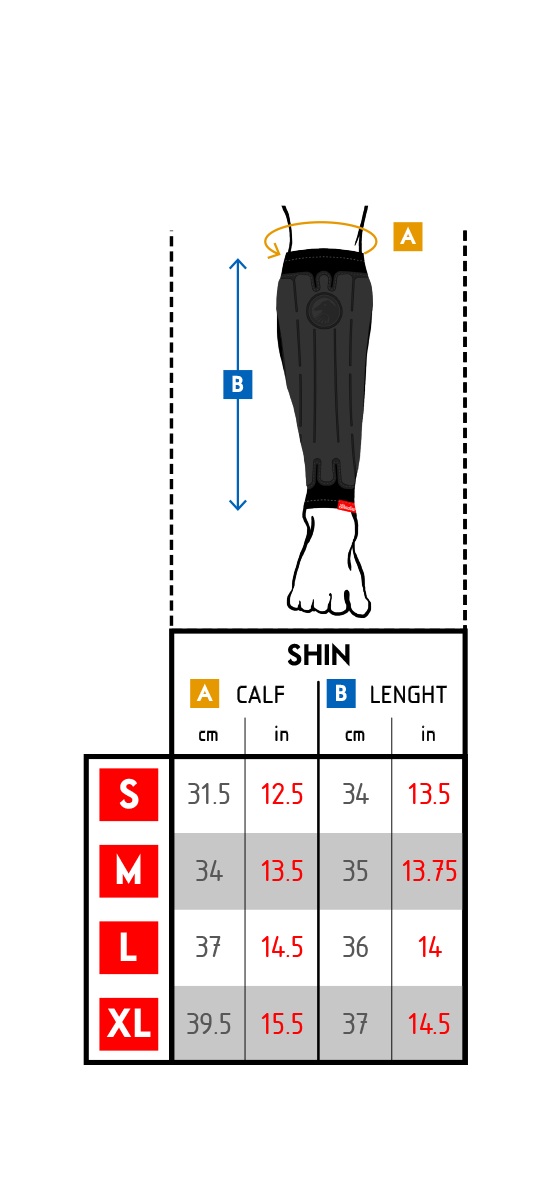 A

B

SHIN

| | A CALF cm | A CALF in | B LENGHT cm | B LENGHT in |
|---|---|---|---|---|
| S | 31.5 | 12.5 | 34 | 13.5 |
| M | 34 | 13.5 | 35 | 13.75 |
| L | 37 | 14.5 | 36 | 14 |
| XL | 39.5 | 15.5 | 37 | 14.5 |